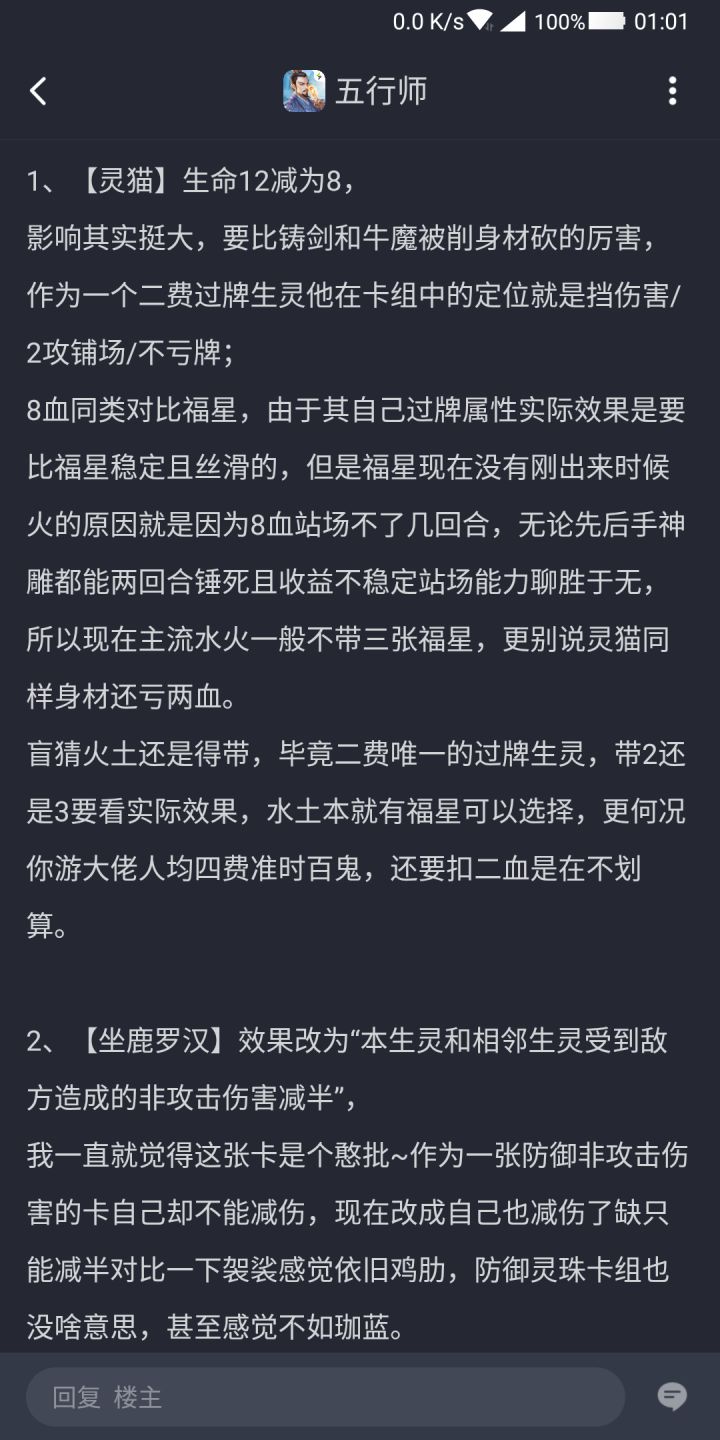 0.0 K/s 100% 01:01

五行师

1、【灵猫】生命12减为8，
影响其实挺大，要比铸剑和牛魔被削身材砍的厉害，作为一个二费过牌生灵他在卡组中的定位就是挡伤害/2攻铺场/不亏牌；
8血同类对比福星，由于其自己过牌属性实际效果是要比福星稳定且丝滑的，但是福星现在没有刚出来时候火的原因就是因为8血站场不了几回合，无论先后手神雕都能两回合锤死且收益不稳定站场能力聊胜于无，所以现在主流水火一般不带三张福星，更别说灵猫同样身材还亏两血。
盲猜火土还是得带，毕竟二费唯一的过牌生灵，带2还是3要看实际效果，水土本就有福星可以选择，更何况你游大佬人均四费准时百鬼，还要扣二血是在不划算。

2、【坐鹿罗汉】效果改为“本生灵和相邻生灵受到敌方造成的非攻击伤害减半”，
我一直就觉得这张卡是个憨批~作为一张防御非攻击伤害的卡自己却不能减伤，现在改成自己也减伤了缺只能减半对比一下袈裟感觉依旧鸡肋，防御灵珠卡组也没啥意思，甚至感觉不如珈蓝。

回复 楼主